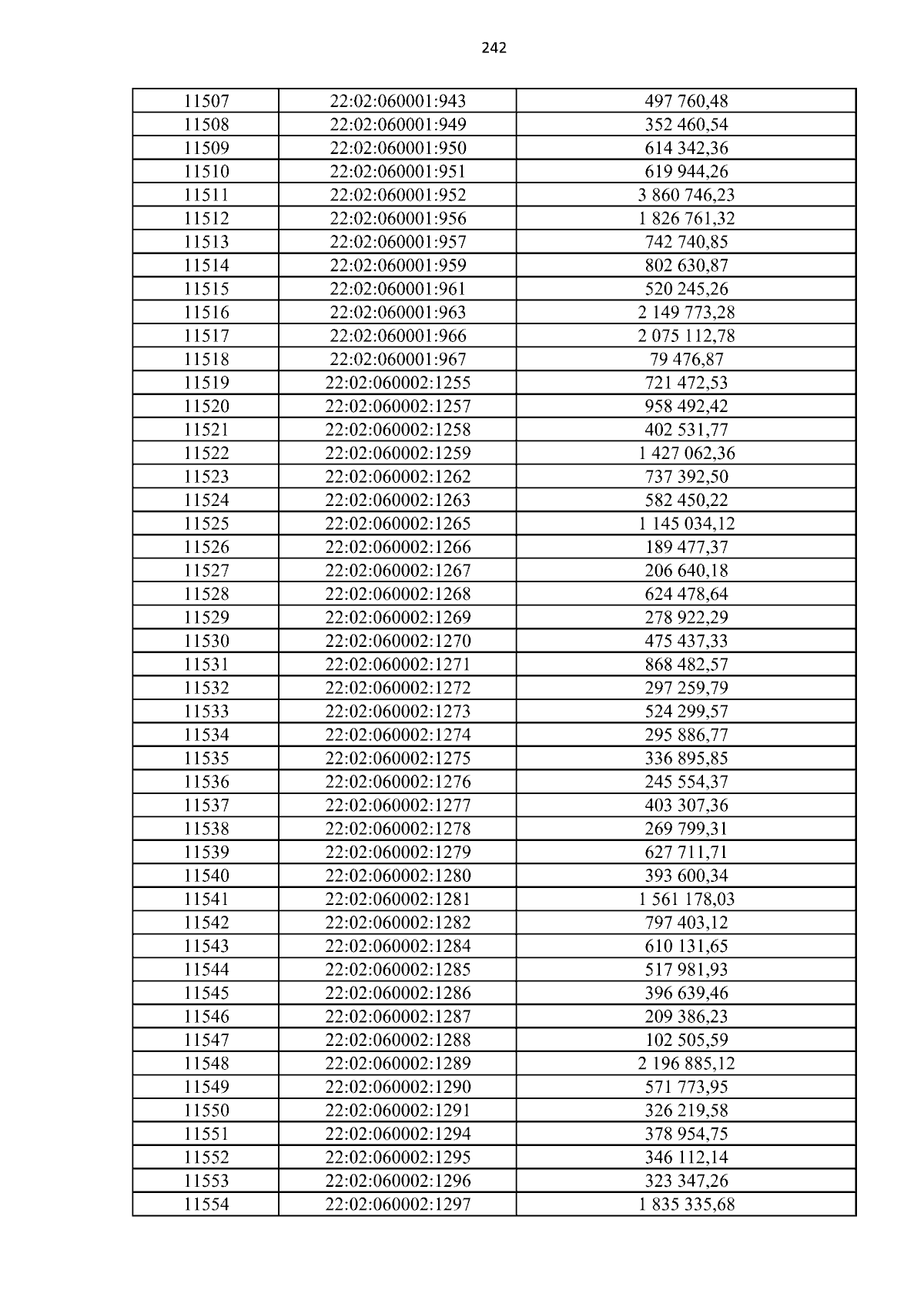 242

| 11507 | 22:02:060001:943 | 497 760,48 |
|---|---|---|
| 11508 | 22:02:060001:949 | 352 460,54 |
| 11509 | 22:02:060001:950 | 614 342,36 |
| 11510 | 22:02:060001:951 | 619 944,26 |
| 11511 | 22:02:060001:952 | 3 860 746,23 |
| 11512 | 22:02:060001:956 | 1 826 761,32 |
| 11513 | 22:02:060001:957 | 742 740,85 |
| 11514 | 22:02:060001:959 | 802 630,87 |
| 11515 | 22:02:060001:961 | 520 245,26 |
| 11516 | 22:02:060001:963 | 2 149 773,28 |
| 11517 | 22:02:060001:966 | 2 075 112,78 |
| 11518 | 22:02:060001:967 | 79 476,87 |
| 11519 | 22:02:060002:1255 | 721 472,53 |
| 11520 | 22:02:060002:1257 | 958 492,42 |
| 11521 | 22:02:060002:1258 | 402 531,77 |
| 11522 | 22:02:060002:1259 | 1 427 062,36 |
| 11523 | 22:02:060002:1262 | 737 392,50 |
| 11524 | 22:02:060002:1263 | 582 450,22 |
| 11525 | 22:02:060002:1265 | 1 145 034,12 |
| 11526 | 22:02:060002:1266 | 189 477,37 |
| 11527 | 22:02:060002:1267 | 206 640,18 |
| 11528 | 22:02:060002:1268 | 624 478,64 |
| 11529 | 22:02:060002:1269 | 278 922,29 |
| 11530 | 22:02:060002:1270 | 475 437,33 |
| 11531 | 22:02:060002:1271 | 868 482,57 |
| 11532 | 22:02:060002:1272 | 297 259,79 |
| 11533 | 22:02:060002:1273 | 524 299,57 |
| 11534 | 22:02:060002:1274 | 295 886,77 |
| 11535 | 22:02:060002:1275 | 336 895,85 |
| 11536 | 22:02:060002:1276 | 245 554,37 |
| 11537 | 22:02:060002:1277 | 403 307,36 |
| 11538 | 22:02:060002:1278 | 269 799,31 |
| 11539 | 22:02:060002:1279 | 627 711,71 |
| 11540 | 22:02:060002:1280 | 393 600,34 |
| 11541 | 22:02:060002:1281 | 1 561 178,03 |
| 11542 | 22:02:060002:1282 | 797 403,12 |
| 11543 | 22:02:060002:1284 | 610 131,65 |
| 11544 | 22:02:060002:1285 | 517 981,93 |
| 11545 | 22:02:060002:1286 | 396 639,46 |
| 11546 | 22:02:060002:1287 | 209 386,23 |
| 11547 | 22:02:060002:1288 | 102 505,59 |
| 11548 | 22:02:060002:1289 | 2 196 885,12 |
| 11549 | 22:02:060002:1290 | 571 773,95 |
| 11550 | 22:02:060002:1291 | 326 219,58 |
| 11551 | 22:02:060002:1294 | 378 954,75 |
| 11552 | 22:02:060002:1295 | 346 112,14 |
| 11553 | 22:02:060002:1296 | 323 347,26 |
| 11554 | 22:02:060002:1297 | 1 835 335,68 |